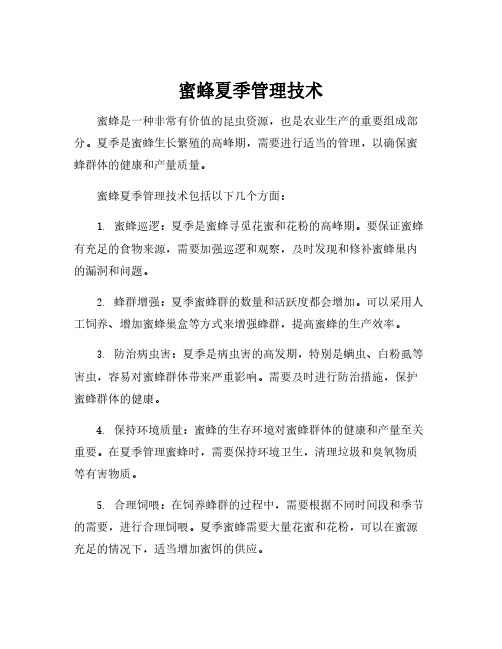 蜜蜂夏季管理技术

蜜蜂是一种非常有价值的昆虫资源，也是农业生产的重要组成部分。夏季是蜜蜂生长繁殖的高峰期，需要进行适当的管理，以确保蜜蜂群体的健康和产量质量。

蜜蜂夏季管理技术包括以下几个方面：

1. 蜜蜂巡逻：夏季是蜜蜂寻觅花蜜和花粉的高峰期。要保证蜜蜂有充足的食物来源，需要加强巡逻和观察，及时发现和修补蜜蜂巢内的漏洞和问题。

2. 蜂群增强：夏季蜜蜂群的数量和活跃度都会增加。可以采用人工饲养、增加蜜蜂巢盒等方式来增强蜂群，提高蜜蜂的生产效率。

3. 防治病虫害：夏季是病虫害的高发期，特别是螨虫、白粉虱等害虫，容易对蜜蜂群体带来严重影响。需要及时进行防治措施，保护蜜蜂群体的健康。

4. 保持环境质量：蜜蜂的生存环境对蜜蜂群体的健康和产量至关重要。在夏季管理蜜蜂时，需要保持环境卫生，清理垃圾和臭氧物质等有害物质。

5. 合理饲喂：在饲养蜂群的过程中，需要根据不同时间段和季节的需要，进行合理饲喂。夏季蜜蜂需要大量花蜜和花粉，可以在蜜源充足的情况下，适当增加蜜饼的供应。